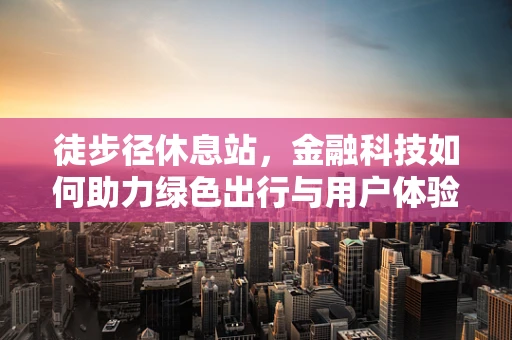 徒步径休息站，金融科技如何助力绿色出行与用户体验